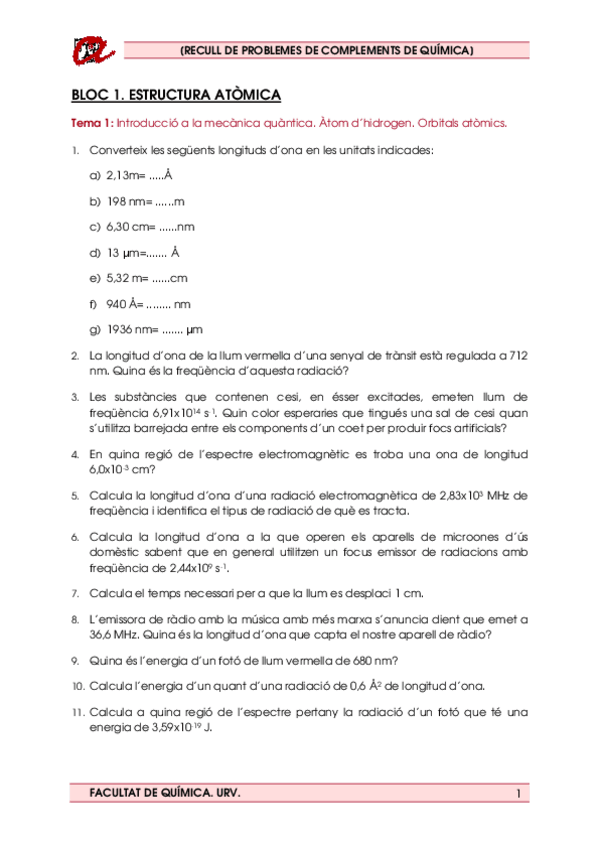 (RECULL DE PROBLEMES DE COMPLEMENTS DE QUÍMICA)

BLOC 1. ESTRUCTURA ATÒMICA

Tema 1: Introducció a la mecànica quàntica. Àtom d'hidrogen. Orbitals atòmics.

1. Converteix les següents longituds d'ona en les unitats indicades:

a) 2,13m= .....Å

b) 198 nm= ......m

c) 6,30 cm= ......nm

d) 13 μm=....... Å

e) 5,32 m= ......cm

f) 940 Å= ........ nm

g) 1936 nm= ....... μm

2. La longitud d'ona de la llum vermella d'una senyal de trànsit està regulada a 712 nm. Quina és la freqüència d'aquesta radiació?

3. Les substàncies que contenen cesi, en ésser excitades, emeten llum de freqüència $6,91x10^{14}$ $s^{-1}$. Quin color esperaries que tingués una sal de cesi quan s'utilitza barrejada entre els components d'un coet per produir focs artificials?

4. En quina regió de l'espectre electromagnètic es troba una ona de longitud $6,0x10^{-3}$ cm?

5. Calcula la longitud d'ona d'una radiació electromagnètica de $2,83x10^{3}$ MHz de freqüència i identifica el tipus de radiació de què es tracta.

6. Calcula la longitud d'ona a la que operen els aparells de microones d'ús domèstic sabent que en general utilitzen un focus emissor de radiacions amb freqüència de $2,44x10^{9}$ $s^{-1}$.

7. Calcula el temps necessari per a que la llum es desplaci 1 cm.

8. L'emissora de ràdio amb la música amb més marxa s'anuncia dient que emet a 36,6 MHz. Quina és la longitud d'ona que capta el nostre aparell de ràdio?

9. Quina és l'energia d'un fotó de llum vermella de 680 nm?

10. Calcula l'energia d'un quant d'una radiació de 0,6 $Å^{2}$ de longitud d'ona.

11. Calcula a quina regió de l'espectre pertany la radiació d'un fotó que té una energia de $3,59x10^{-19}$ J.

FACULTAT DE QUÍMICA. URV.

1